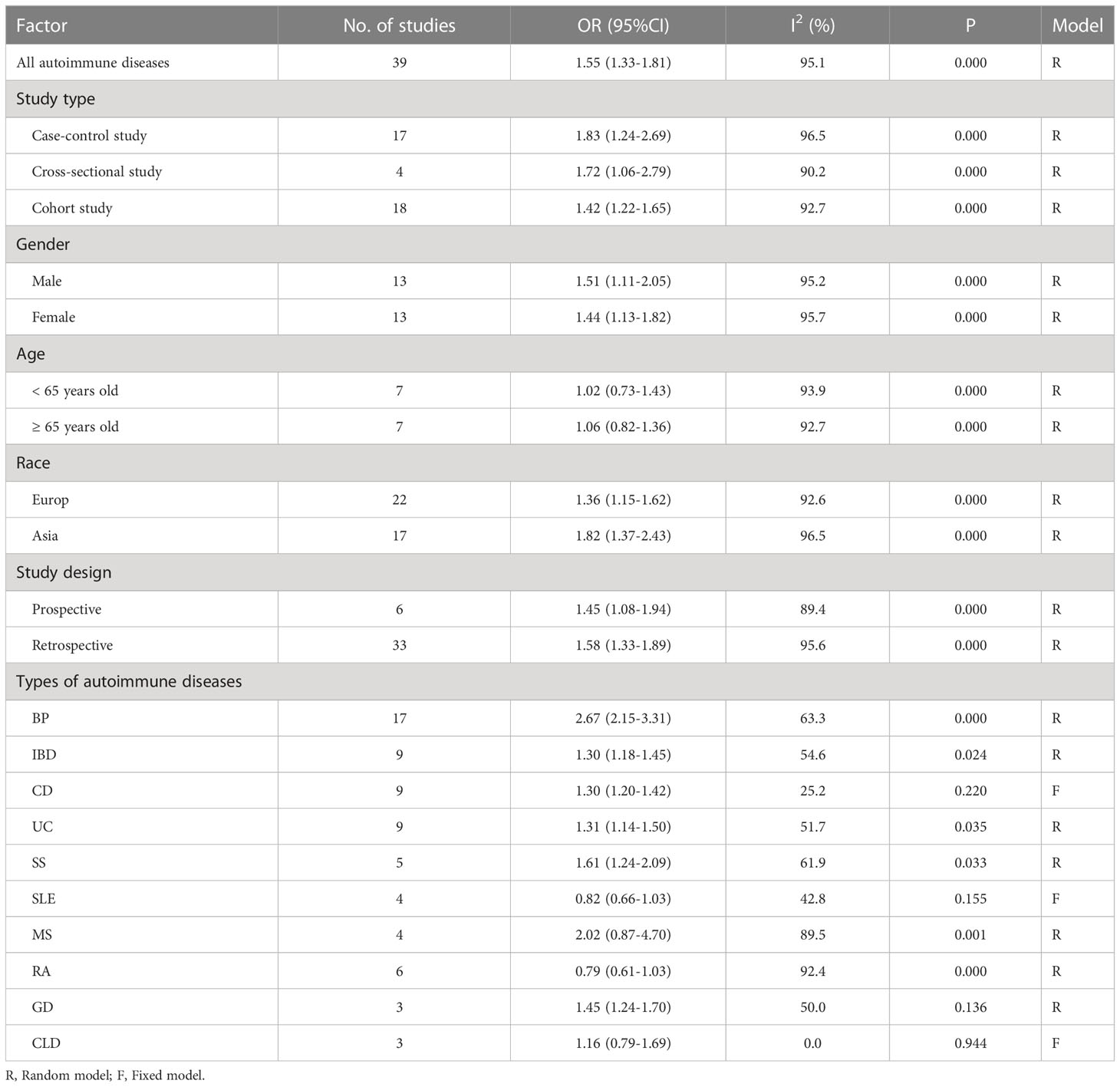 | Factor | No. of studies | OR (95%CI) | $I^2$ (%) | P | Model |
|---|---|---|---|---|---|
| All autoimmune diseases | 39 | 1.55 (1.33-1.81) | 95.1 | 0.000 | R |
| Study type | | | | | |
| Case-control study | 17 | 1.83 (1.24-2.69) | 96.5 | 0.000 | R |
| Cross-sectional study | 4 | 1.72 (1.06-2.79) | 90.2 | 0.000 | R |
| Cohort study | 18 | 1.42 (1.22-1.65) | 92.7 | 0.000 | R |
| Gender | | | | | |
| Male | 13 | 1.51 (1.11-2.05) | 95.2 | 0.000 | R |
| Female | 13 | 1.44 (1.13-1.82) | 95.7 | 0.000 | R |
| Age | | | | | |
| < 65 years old | 7 | 1.02 (0.73-1.43) | 93.9 | 0.000 | R |
| ≥ 65 years old | 7 | 1.06 (0.82-1.36) | 92.7 | 0.000 | R |
| Race | | | | | |
| Europ | 22 | 1.36 (1.15-1.62) | 92.6 | 0.000 | R |
| Asia | 17 | 1.82 (1.37-2.43) | 96.5 | 0.000 | R |
| Study design | | | | | |
| Prospective | 6 | 1.45 (1.08-1.94) | 89.4 | 0.000 | R |
| Retrospective | 33 | 1.58 (1.33-1.89) | 95.6 | 0.000 | R |
| Types of autoimmune diseases | | | | | |
| BP | 17 | 2.67 (2.15-3.31) | 63.3 | 0.000 | R |
| IBD | 9 | 1.30 (1.18-1.45) | 54.6 | 0.024 | R |
| CD | 9 | 1.30 (1.20-1.42) | 25.2 | 0.220 | F |
| UC | 9 | 1.31 (1.14-1.50) | 51.7 | 0.035 | R |
| SS | 5 | 1.61 (1.24-2.09) | 61.9 | 0.033 | R |
| SLE | 4 | 0.82 (0.66-1.03) | 42.8 | 0.155 | F |
| MS | 4 | 2.02 (0.87-4.70) | 89.5 | 0.001 | R |
| RA | 6 | 0.79 (0.61-1.03) | 92.4 | 0.000 | R |
| GD | 3 | 1.45 (1.24-1.70) | 50.0 | 0.136 | R |
| CLD | 3 | 1.16 (0.79-1.69) | 0.0 | 0.944 | F |

R, Random model; F, Fixed model.